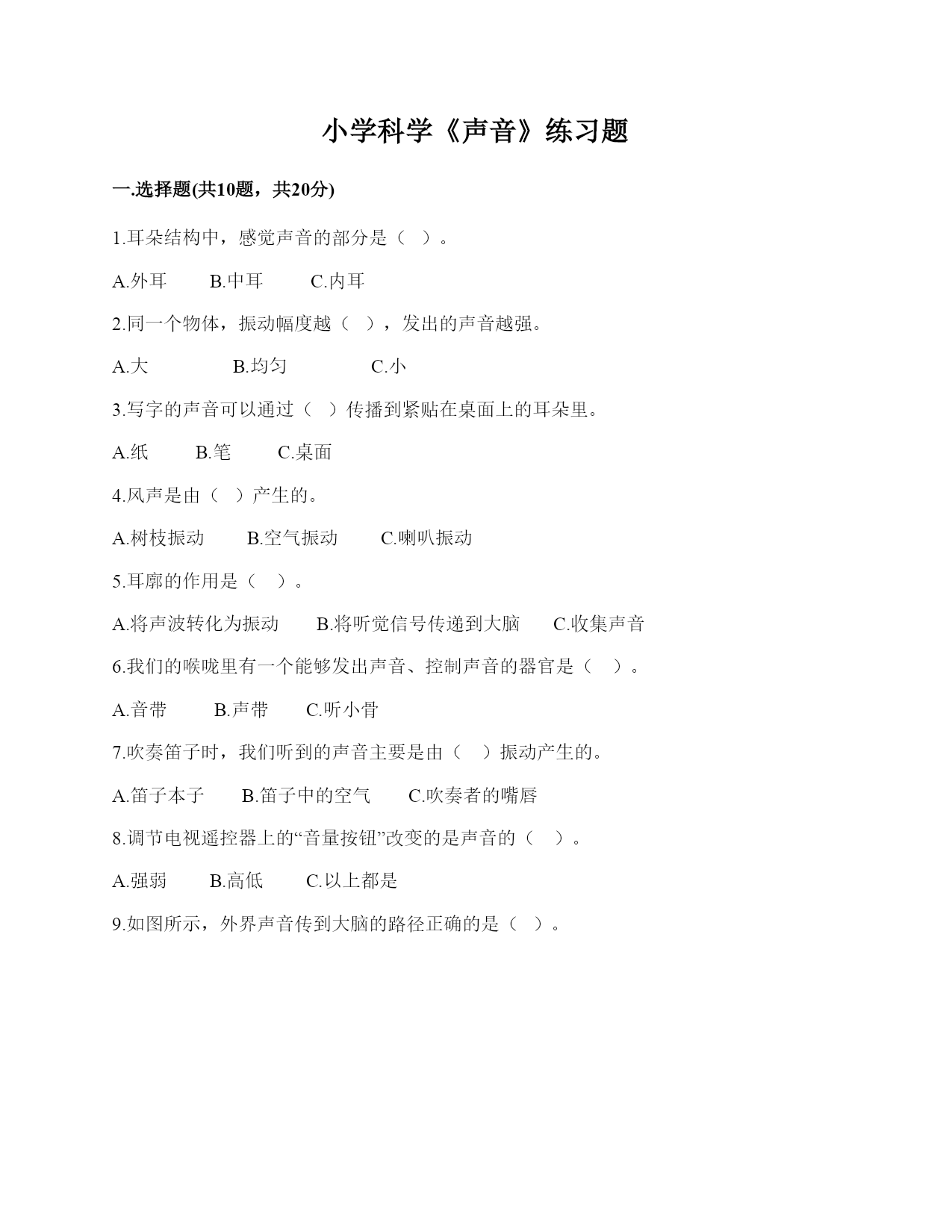 小学科学《声音》练习题

一.选择题(共10题，共20分)

1.耳朵结构中，感觉声音的部分是（ ）。

A.外耳 B.中耳 C.内耳

2.同一个物体，振动幅度越（ ），发出的声音越强。

A.大 B.均匀 C.小

3.写字的声音可以通过（ ）传播到紧贴在桌面上的耳朵里。

A.纸 B.笔 C.桌面

4.风声是由（ ）产生的。

A.树枝振动 B.空气振动 C.喇叭振动

5.耳廓的作用是（ ）。

A.将声波转化为振动 B.将听觉信号传递到大脑 C.收集声音

6.我们的喉咙里有一个能够发出声音、控制声音的器官是（ ）。

A.音带 B.声带 C.听小骨

7.吹奏笛子时，我们听到的声音主要是由（ ）振动产生的。

A.笛子本子 B.笛子中的空气 C.吹奏者的嘴唇

8.调节电视遥控器上的“音量按钮”改变的是声音的（ ）。

A.强弱 B.高低 C.以上都是

9.如图所示，外界声音传到大脑的路径正确的是（ ）。